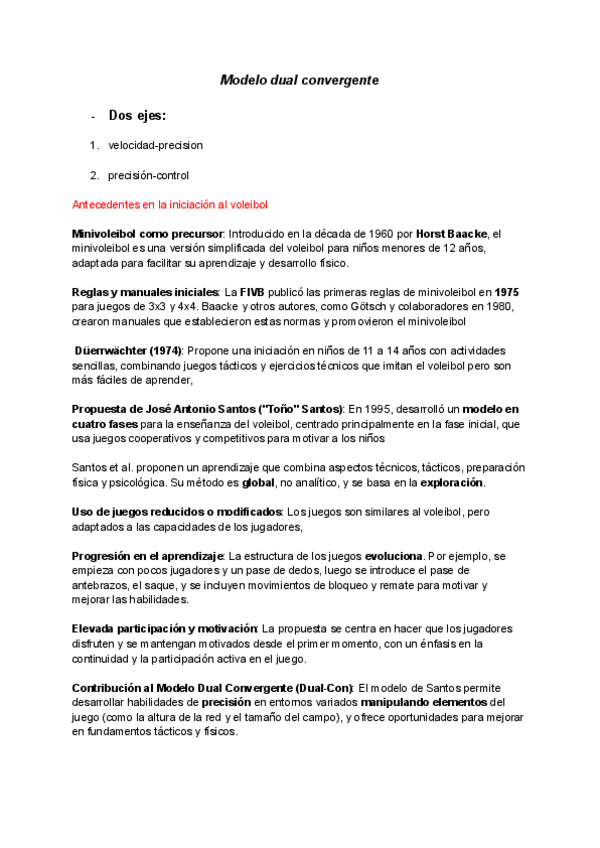 Modelo dual convergente

- Dos ejes:

1. velocidad-precision

2. precisión-control

Antecedentes en la iniciación al voleibol

Minivoleibol como precursor: Introducido en la década de 1960 por Horst Baacke, el minivoleibol es una versión simplificada del voleibol para niños menores de 12 años, adaptada para facilitar su aprendizaje y desarrollo físico.

Reglas y manuales iniciales: La FIVB publicó las primeras reglas de minivoleibol en 1975 para juegos de 3x3 y 4x4. Baacke y otros autores, como Götsch y colaboradores en 1980, crearon manuales que establecieron estas normas y promovieron el minivoleibol

Düerrwächter (1974): Propone una iniciación en niños de 11 a 14 años con actividades sencillas, combinando juegos tácticos y ejercicios técnicos que imitan el voleibol pero son más fáciles de aprender,

Propuesta de José Antonio Santos ("Toño" Santos): En 1995, desarrolló un modelo en cuatro fases para la enseñanza del voleibol, centrado principalmente en la fase inicial, que usa juegos cooperativos y competitivos para motivar a los niños

Santos et al. proponen un aprendizaje que combina aspectos técnicos, tácticos, preparación física y psicológica. Su método es global, no analítico, y se basa en la exploración.

Uso de juegos reducidos o modificados: Los juegos son similares al voleibol, pero adaptados a las capacidades de los jugadores,

Progresión en el aprendizaje: La estructura de los juegos evoluciona. Por ejemplo, se empieza con pocos jugadores y un pase de dedos, luego se introduce el pase de antebrazos, el saque, y se incluyen movimientos de bloqueo y remate para motivar y mejorar las habilidades.

Elevada participación y motivación: La propuesta se centra en hacer que los jugadores disfruten y se mantengan motivados desde el primer momento, con un énfasis en la continuidad y la participación activa en el juego.

Contribución al Modelo Dual Convergente (Dual-Con): El modelo de Santos permite desarrollar habilidades de precisión en entornos variados manipulando elementos del juego (como la altura de la red y el tamaño del campo), y ofrece oportunidades para mejorar en fundamentos tácticos y físicos.